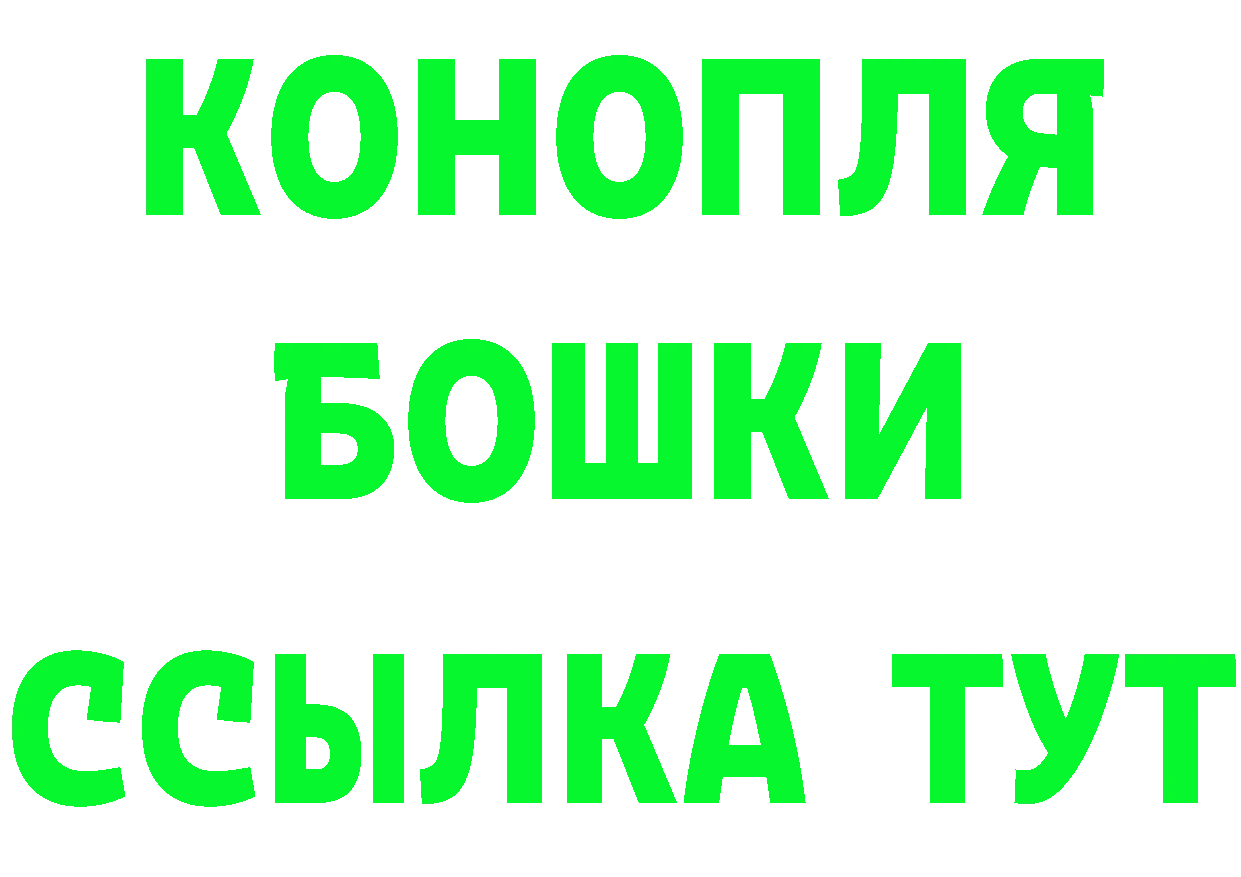 КОНОПЛЯ
БОШКИ
ССЫЛКА ТУТ